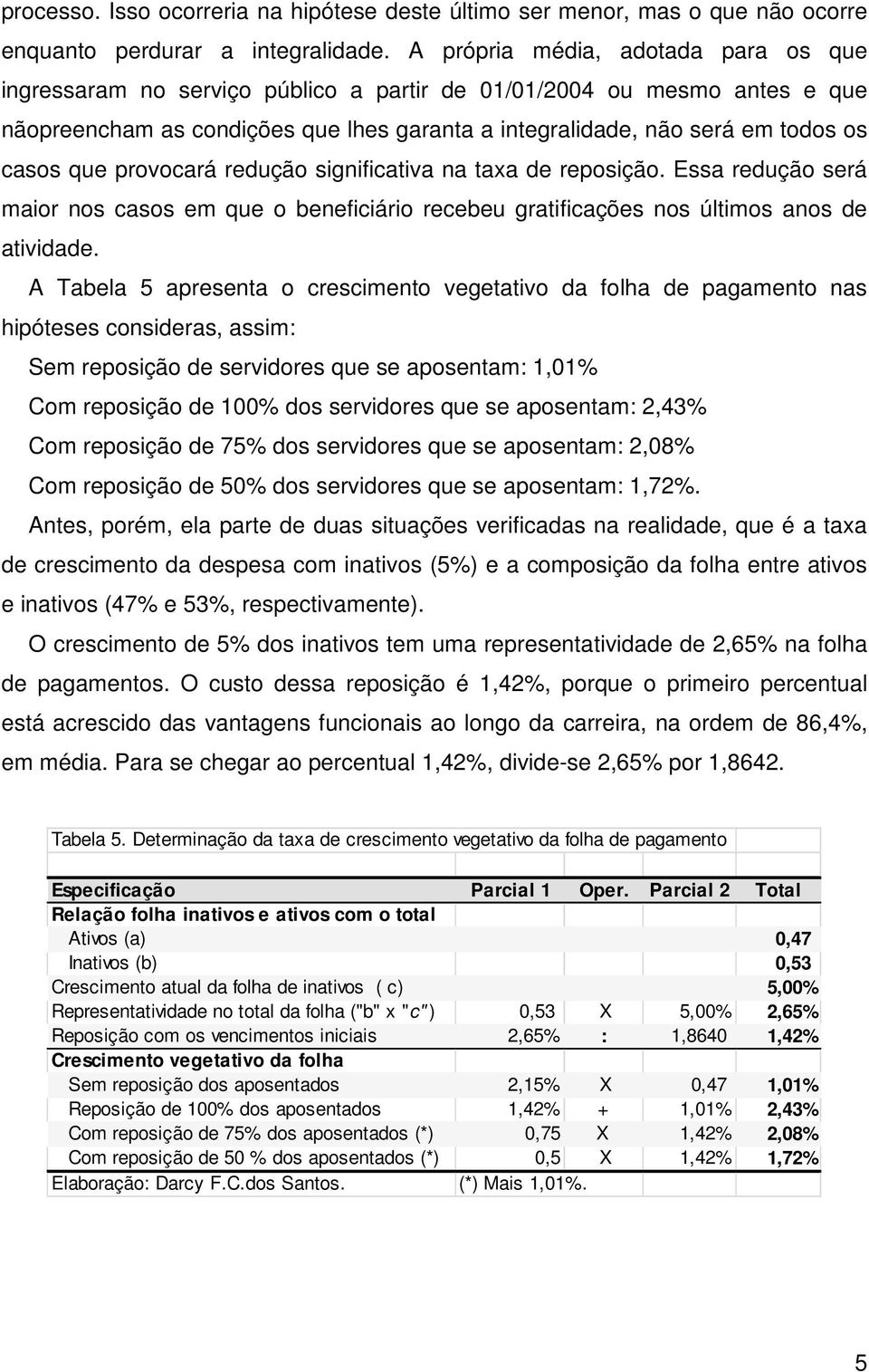 processo. Isso ocorreria na hipótese deste último ser menor, mas o que não ocorre enquanto perdurar a integralidade. A própria média, adotada para os que ingressaram no serviço público a partir de 01/01/2004 ou mesmo antes e que nãopreencham as condições que lhes garanta a integralidade, não será em todos os casos que provocará redução significativa na taxa de reposição. Essa redução será maior nos casos em que o beneficiário recebeu gratificações nos últimos anos de atividade.

A Tabela 5 apresenta o crescimento vegetativo da folha de pagamento nas hipóteses consideras, assim:

Sem reposição de servidores que se aposentam: 1,01%

Com reposição de 100% dos servidores que se aposentam: 2,43%

Com reposição de 75% dos servidores que se aposentam: 2,08%

Com reposição de 50% dos servidores que se aposentam: 1,72%.

Antes, porém, ela parte de duas situações verificadas na realidade, que é a taxa de crescimento da despesa com inativos (5%) e a composição da folha entre ativos e inativos (47% e 53%, respectivamente).

O crescimento de 5% dos inativos tem uma representatividade de 2,65% na folha de pagamentos. O custo dessa reposição é 1,42%, porque o primeiro percentual está acrescido das vantagens funcionais ao longo da carreira, na ordem de 86,4%, em média. Para se chegar ao percentual 1,42%, divide-se 2,65% por 1,8642.

Tabela 5. Determinação da taxa de crescimento vegetativo da folha de pagamento

| Especificação | Parcial 1 | Oper. | Parcial 2 | Total |
|---|---|---|---|---|
| Relação folha inativos e ativos com o total | | | | |
| Ativos (a) | | | | 0,47 |
| Inativos (b) | | | | 0,53 |
| Crescimento atual da folha de inativos ( c) | | | | 5,00% |
| Representatividade no total da folha ("b" x "c") | 0,53 | X | 5,00% | 2,65% |
| Reposição com os vencimentos iniciais | 2,65% | : | 1,8640 | 1,42% |
| Crescimento vegetativo da folha | | | | |
| Sem reposição dos aposentados | 2,15% | X | 0,47 | 1,01% |
| Reposição de 100% dos aposentados | 1,42% | + | 1,01% | 2,43% |
| Com reposição de 75% dos aposentados (*) | 0,75 | X | 1,42% | 2,08% |
| Com reposição de 50 % dos aposentados (*) | 0,5 | X | 1,42% | 1,72% |
| Elaboração: Darcy F.C.dos Santos. | (*) Mais 1,01%. | | | |

5